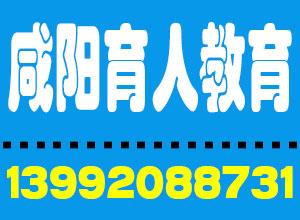 咸阳育人教育

13992088731